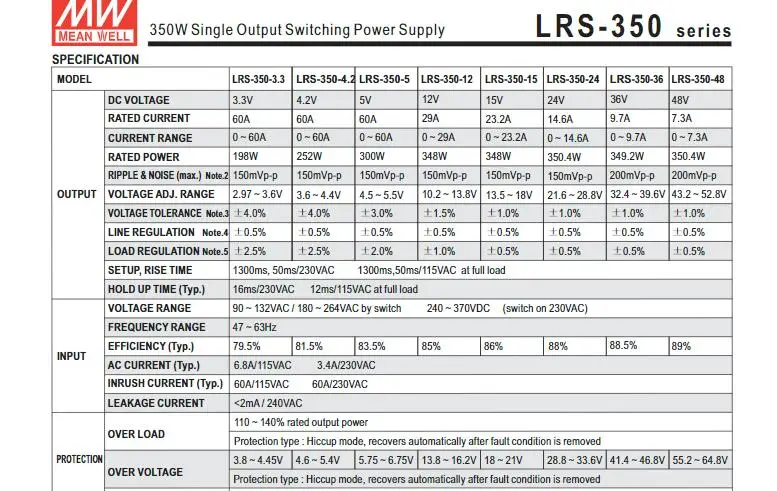 MW MEAN WELL 350W Single Output Switching Power Supply LRS-350 series

SPECIFICATION

| MODEL | | LRS-350-3.3 | LRS-350-4.2 | LRS-350-5 | LRS-350-12 | LRS-350-15 | LRS-350-24 | LRS-350-36 | LRS-350-48 |
|---|---|---|---|---|---|---|---|---|---|
| OUTPUT | DC VOLTAGE | 3.3V | 4.2V | 5V | 12V | 15V | 24V | 36V | 48V |
| | RATED CURRENT | 60A | 60A | 60A | 29A | 23.2A | 14.6A | 9.7A | 7.3A |
| | CURRENT RANGE | 0 ~ 60A | 0 ~ 60A | 0 ~ 60A | 0 ~ 29A | 0 ~ 23.2A | 0 ~ 14.6A | 0 ~ 9.7A | 0 ~ 7.3A |
| | RATED POWER | 198W | 252W | 300W | 348W | 348W | 350.4W | 349.2W | 350.4W |
| | RIPPLE & NOISE (max.) Note.2 | 150mVp-p | 150mVp-p | 150mVp-p | 150mVp-p | 150mVp-p | 150mVp-p | 200mVp-p | 200mVp-p |
| | VOLTAGE ADJ. RANGE | 2.97 ~ 3.6V | 3.6 ~ 4.4V | 4.5 ~ 5.5V | 10.2 ~ 13.8V | 13.5 ~ 18V | 21.6 ~ 28.8V | 32.4 ~ 39.6V | 43.2 ~ 52.8V |
| | VOLTAGE TOLERANCE Note.3 | ±4.0% | ±4.0% | ±3.0% | ±1.5% | ±1.0% | ±1.0% | ±1.0% | ±1.0% |
| | LINE REGULATION Note.4 | ±0.5% | ±0.5% | ±0.5% | ±0.5% | ±0.5% | ±0.5% | ±0.5% | ±0.5% |
| | LOAD REGULATION Note.5 | ±2.5% | ±2.5% | ±2.0% | ±1.0% | ±0.5% | ±0.5% | ±0.5% | ±0.5% |
| | SETUP, RISE TIME | 1300ms, 50ms/230VAC 1300ms,50ms/115VAC at full load | | | | | | | |
| | HOLD UP TIME (Typ.) | 16ms/230VAC 12ms/115VAC at full load | | | | | | | |
| INPUT | VOLTAGE RANGE | 90 ~ 132VAC / 180 ~ 264VAC by switch 240 ~ 370VDC (switch on 230VAC) | | | | | | | |
| | FREQUENCY RANGE | 47 ~ 63Hz | | | | | | | |
| | EFFICIENCY (Typ.) | 79.5% | 81.5% | 83.5% | 85% | 86% | 88% | 88.5% | 89% |
| | AC CURRENT (Typ.) | 6.8A/115VAC 3.4A/230VAC | | | | | | | |
| | INRUSH CURRENT (Typ.) | 60A/115VAC 60A/230VAC | | | | | | | |
| | LEAKAGE CURRENT | <2mA / 240VAC | | | | | | | |
| PROTECTION | OVER LOAD | 110 ~ 140% rated output power | | | | | | | |
| | | Protection type : Hiccup mode, recovers automatically after fault condition is removed | | | | | | | |
| | OVER VOLTAGE | 3.8 ~ 4.45V | 4.6 ~ 5.4V | 5.75 ~ 6.75V | 13.8 ~ 16.2V | 18 ~ 21V | 28.8 ~ 33.6V | 41.4 ~ 46.8V | 55.2 ~ 64.8V |
| | | Protection type : Hiccup mode, recovers automatically after fault condition is removed | | | | | | | |